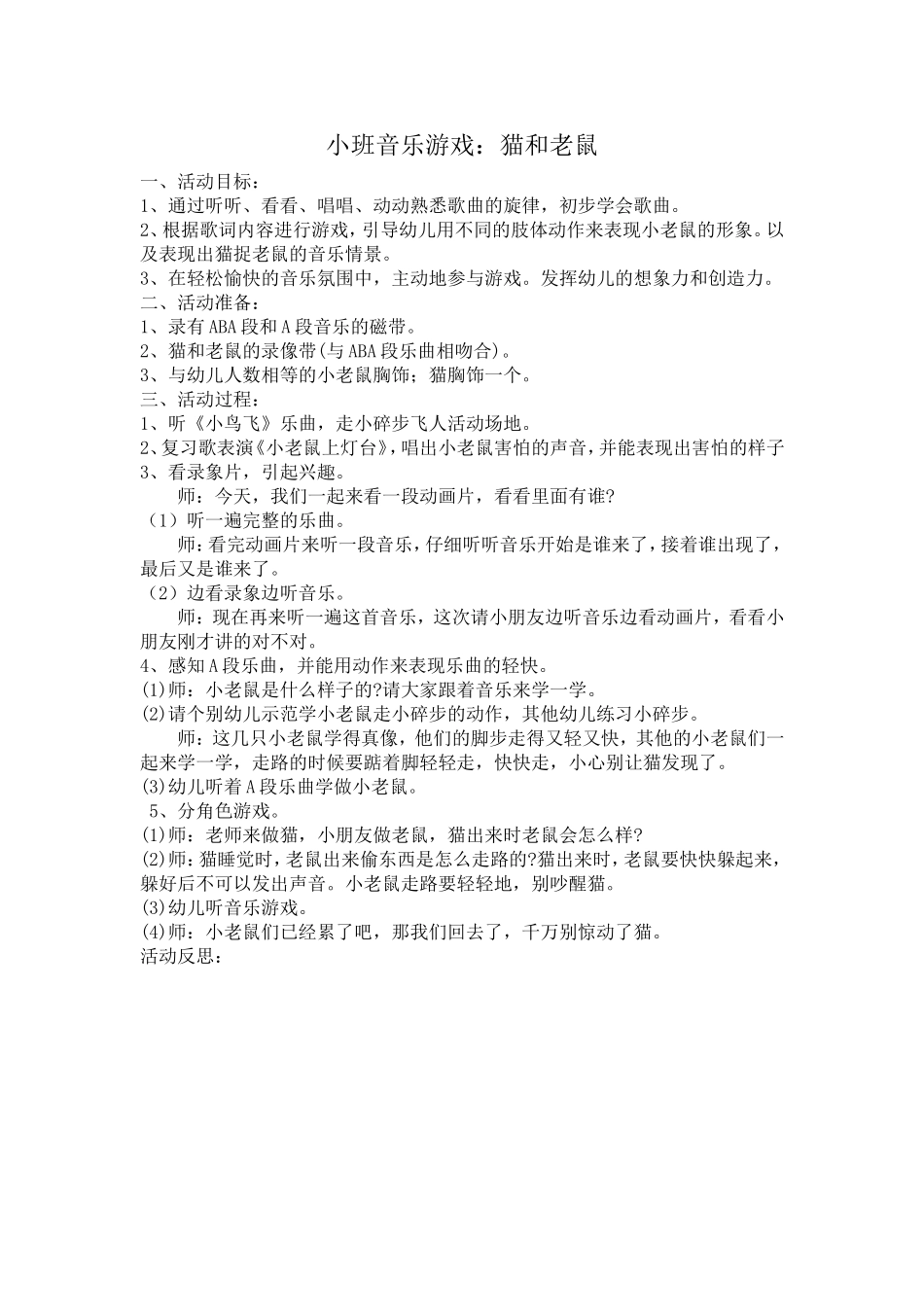 小班音乐游戏：猫和老鼠

一、活动目标：
1、通过听听、看看、唱唱、动动熟悉歌曲的旋律，初步学会歌曲。
2、根据歌词内容进行游戏，引导幼儿用不同的肢体动作来表现小老鼠的形象。以及表现出猫捉老鼠的音乐情景。
3、在轻松愉快的音乐氛围中，主动地参与游戏。发挥幼儿的想象力和创造力。
二、活动准备：
1、录有ABA段和A段音乐的磁带。
2、猫和老鼠的录像带(与ABA段乐曲相吻合)。
3、与幼儿人数相等的小老鼠胸饰；猫胸饰一个。
三、活动过程：
1、听《小鸟飞》乐曲，走小碎步飞人活动场地。
2、复习歌表演《小老鼠上灯台》，唱出小老鼠害怕的声音，并能表现出害怕的样子
3、看录象片，引起兴趣。
师：今天，我们一起来看一段动画片，看看里面有谁?
（1）听一遍完整的乐曲。
师：看完动画片来听一段音乐，仔细听听音乐开始是谁来了，接着谁出现了，最后又是谁来了。
（2）边看录象边听音乐。
师：现在再来听一遍这首音乐，这次请小朋友边听音乐边看动画片，看看小朋友刚才讲的对不对。
4、感知A段乐曲，并能用动作来表现乐曲的轻快。
(1)师：小老鼠是什么样子的?请大家跟着音乐来学一学。
(2)请个别幼儿示范学小老鼠走小碎步的动作，其他幼儿练习小碎步。
师：这几只小老鼠学得真像，他们的脚步走得又轻又快，其他的小老鼠们一起来学一学，走路的时候要踮着脚轻轻走，快快走，小心别让猫发现了。
(3)幼儿听着A段乐曲学做小老鼠。
5、分角色游戏。
(1)师：老师来做猫，小朋友做老鼠，猫出来时老鼠会怎么样?
(2)师：猫睡觉时，老鼠出来偷东西是怎么走路的?猫出来时，老鼠要快快躲起来，躲好后不可以发出声音。小老鼠走路要轻轻地，别吵醒猫。
(3)幼儿听音乐游戏。
(4)师：小老鼠们已经累了吧，那我们回去了，千万别惊动了猫。
活动反思：